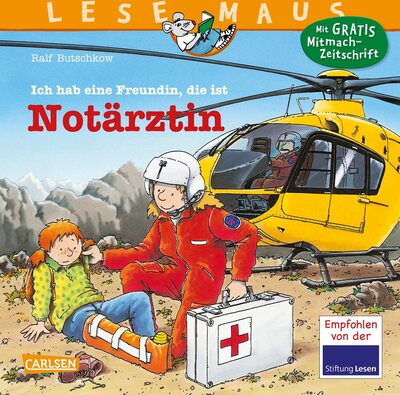 LESEMAUS

Mit GRATIS Mitmach-Zeitschrift

Ralf Butschkow

Ich hab eine Freundin, die ist

Notärztin

CARLSEN

Empfohlen von der

Stiftung Lesen